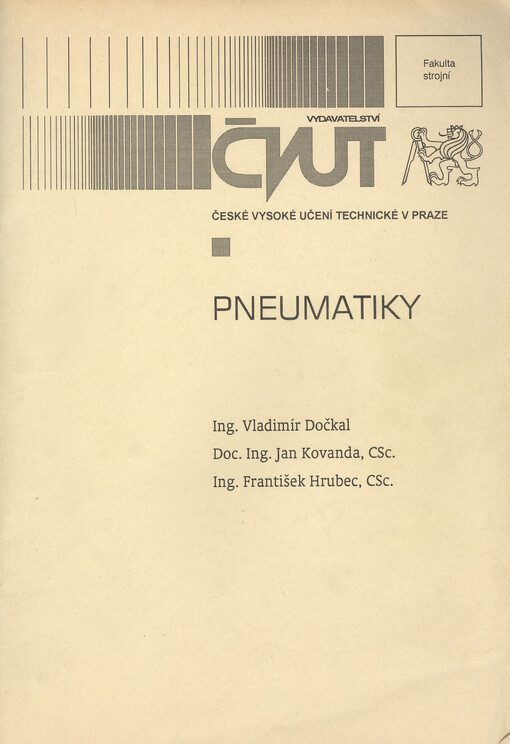 Fakulta strojní

VYDAVATELSTVÍ

ČVUT

ČESKÉ VYSOKÉ UČENÍ TECHNICKÉ V PRAZE

PNEUMATIKY

Ing. Vladimír Dočkal
Doc. Ing. Jan Kovanda, CSc.
Ing. František Hrubec, CSc.